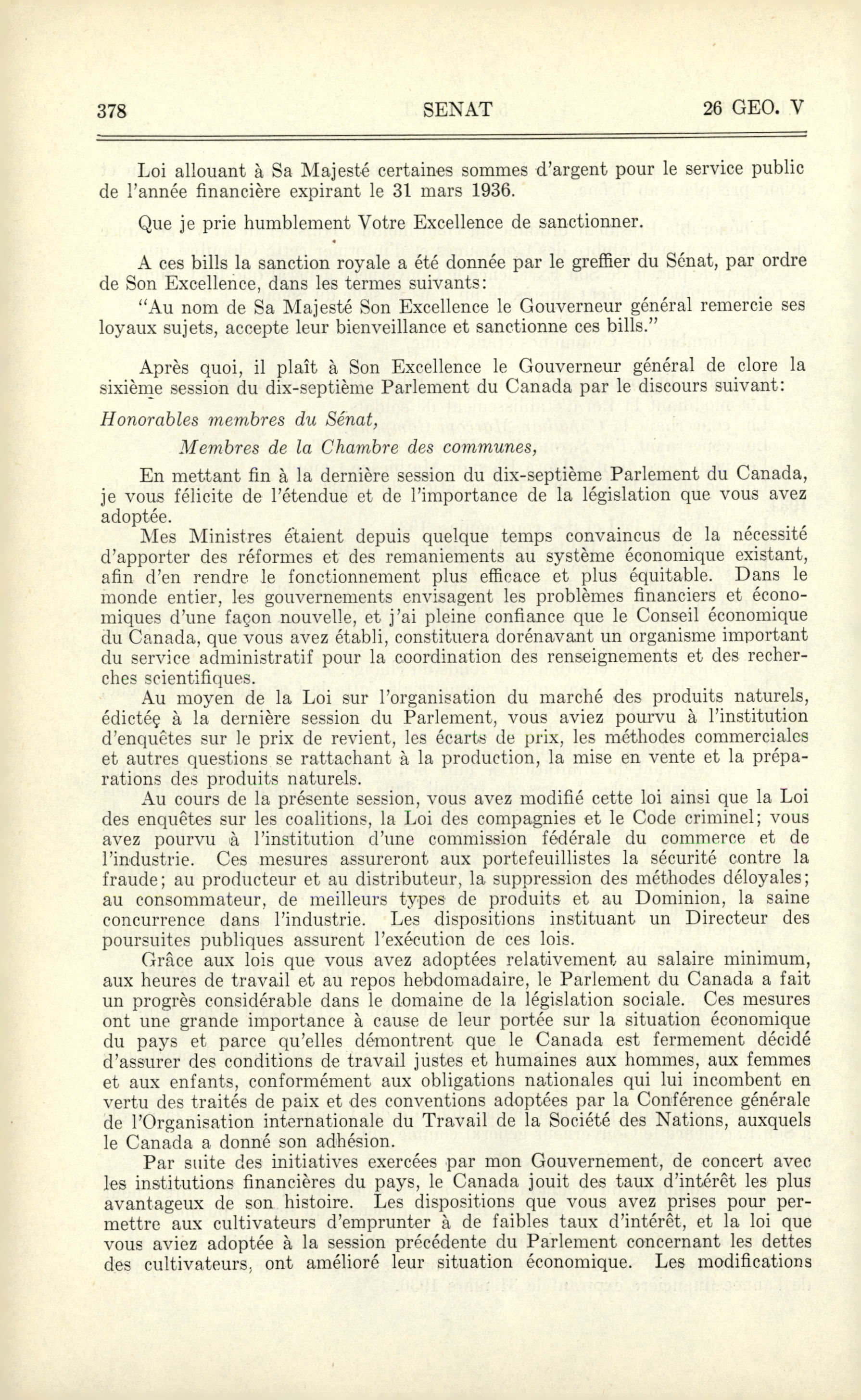 378 SENAT 26 GEO. V

Loi allouant à Sa Majesté certaines sommes d'argent pour le service public de l'année financière expirant le 31 mars 1936.

Que je prie humblement Votre Excellence de sanctionner.

A ces bills la sanction royale a été donnée par le greffier du Sénat, par ordre de Son Excellence, dans les termes suivants:

"Au nom de Sa Majesté Son Excellence le Gouverneur général remercie ses loyaux sujets, accepte leur bienveillance et sanctionne ces bills."

Après quoi, il plaît à Son Excellence le Gouverneur général de clore la sixième session du dix-septième Parlement du Canada par le discours suivant:

Honorables membres du Sénat,

Membres de la Chambre des communes,

En mettant fin à la dernière session du dix-septième Parlement du Canada, je vous félicite de l'étendue et de l'importance de la législation que vous avez adoptée.

Mes Ministres étaient depuis quelque temps convaincus de la nécessité d'apporter des réformes et des remaniements au système économique existant, afin d'en rendre le fonctionnement plus efficace et plus équitable. Dans le monde entier, les gouvernements envisagent les problèmes financiers et économiques d'une façon nouvelle, et j'ai pleine confiance que le Conseil économique du Canada, que vous avez établi, constituera dorénavant un organisme important du service administratif pour la coordination des renseignements et des recherches scientifiques.

Au moyen de la Loi sur l'organisation du marché des produits naturels, édictée à la dernière session du Parlement, vous aviez pourvu à l'institution d'enquêtes sur le prix de revient, les écarts de prix, les méthodes commerciales et autres questions se rattachant à la production, la mise en vente et la préparations des produits naturels.

Au cours de la présente session, vous avez modifié cette loi ainsi que la Loi des enquêtes sur les coalitions, la Loi des compagnies et le Code criminel; vous avez pourvu à l'institution d'une commission fédérale du commerce et de l'industrie. Ces mesures assureront aux portefeuillistes la sécurité contre la fraude; au producteur et au distributeur, la suppression des méthodes déloyales; au consommateur, de meilleurs types de produits et au Dominion, la saine concurrence dans l'industrie. Les dispositions instituant un Directeur des poursuites publiques assurent l'exécution de ces lois.

Grâce aux lois que vous avez adoptées relativement au salaire minimum, aux heures de travail et au repos hebdomadaire, le Parlement du Canada a fait un progrès considérable dans le domaine de la législation sociale. Ces mesures ont une grande importance à cause de leur portée sur la situation économique du pays et parce qu'elles démontrent que le Canada est fermement décidé d'assurer des conditions de travail justes et humaines aux hommes, aux femmes et aux enfants, conformément aux obligations nationales qui lui incombent en vertu des traités de paix et des conventions adoptées par la Conférence générale de l'Organisation internationale du Travail de la Société des Nations, auxquels le Canada a donné son adhésion.

Par suite des initiatives exercées par mon Gouvernement, de concert avec les institutions financières du pays, le Canada jouit des taux d'intérêt les plus avantageux de son histoire. Les dispositions que vous avez prises pour permettre aux cultivateurs d'emprunter à de faibles taux d'intérêt, et la loi que vous aviez adoptée à la session précédente du Parlement concernant les dettes des cultivateurs, ont amélioré leur situation économique. Les modifications